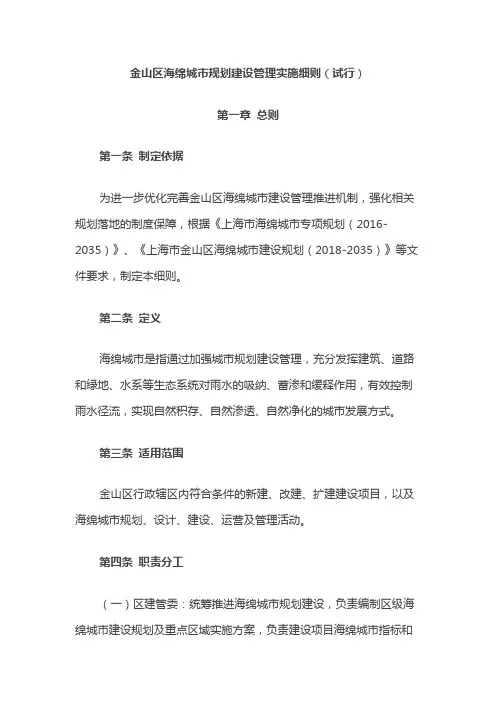 金山区海绵城市规划建设管理实施细则（试行）

第一章 总则

第一条 制定依据

为进一步优化完善金山区海绵城市建设管理推进机制，强化相关规划落地的制度保障，根据《上海市海绵城市专项规划（2016-2035）》、《上海市金山区海绵城市建设规划（2018-2035）》等文件要求，制定本细则。

第二条 定义

海绵城市是指通过加强城市规划建设管理，充分发挥建筑、道路和绿地、水系等生态系统对雨水的吸纳、蓄渗和缓释作用，有效控制雨水径流，实现自然积存、自然渗透、自然净化的城市发展方式。

第三条 适用范围

金山区行政辖区内符合条件的新建、改建、扩建建设项目，以及海绵城市规划、设计、建设、运营及管理活动。

第四条 职责分工

（一）区建管委：统筹推进海绵城市规划建设，负责编制区级海绵城市建设规划及重点区域实施方案，负责建设项目海绵城市指标和